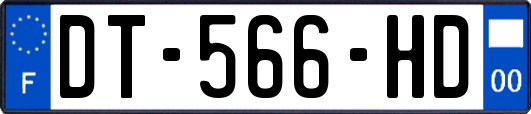 F
DT-566-HD
00